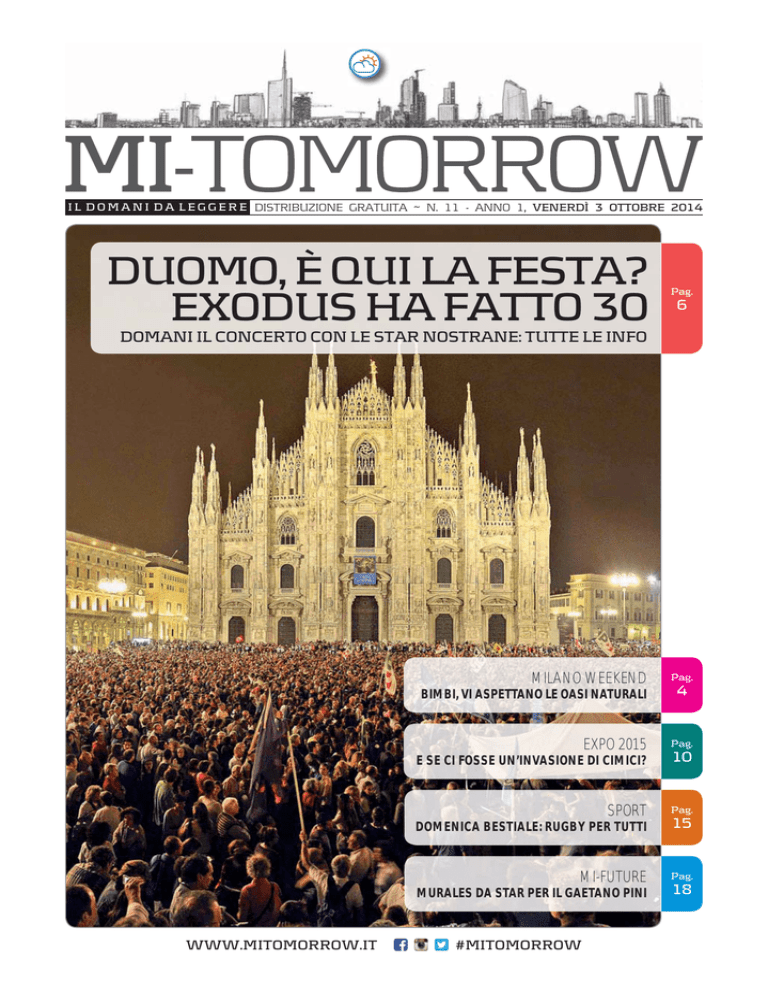 MI-TOMORROW

IL DOMANI DA LEGGERE DISTRIBUZIONE GRATUITA ~ N. 11 - ANNO 1, VENERDÌ 3 OTTOBRE 2014

DUOMO, È QUI LA FESTA? EXODUS HA FATTO 30

DOMANI IL CONCERTO CON LE STAR NOSTRANE: TUTTE LE INFO

Pag. 6

MILANO WEEKEND
BIMBI, VI ASPETTANO LE OASI NATURALI

Pag. 4

EXPO 2015
E SE CI FOSSE UN'INVASIONE DI CIMICI?

Pag. 10

SPORT
DOMENICA BESTIALE: RUGBY PER TUTTI

Pag. 15

MI-FUTURE
MURALES DA STAR PER IL GAETANO PINI

Pag. 18

WWW.MITOMORROW.IT #MITOMORROW